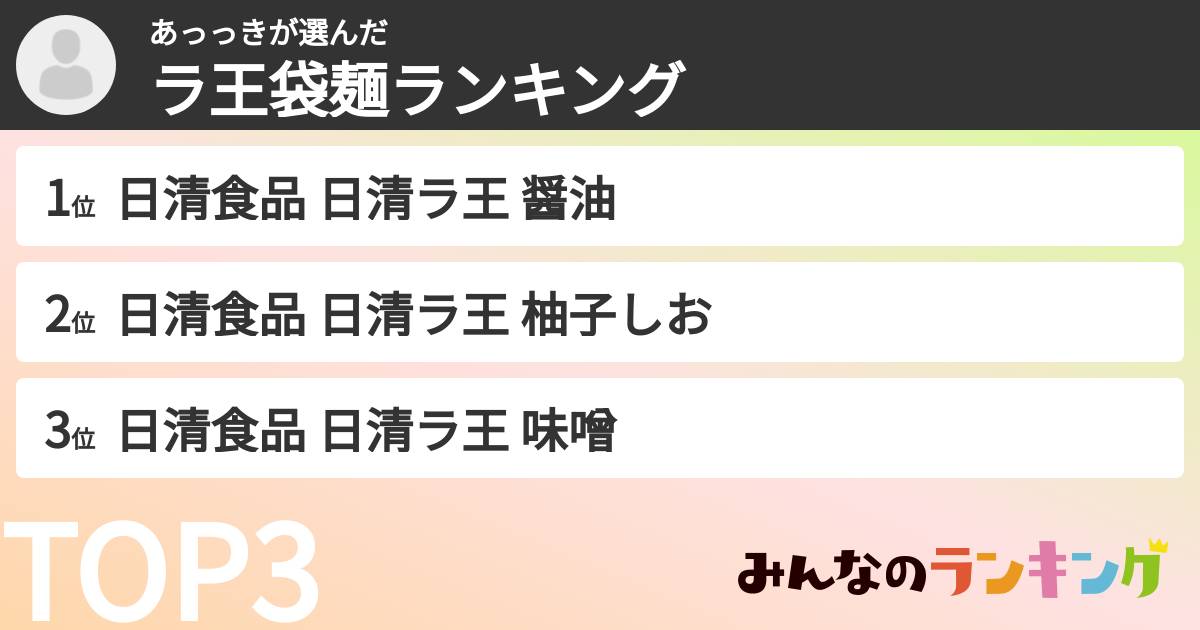 あっっきが選んだ
ラ王袋麺ランキング

1位 日清食品 日清ラ王 醤油

2位 日清食品 日清ラ王 柚子しお

3位 日清食品 日清ラ王 味噌

TOP3

みんなのランキング